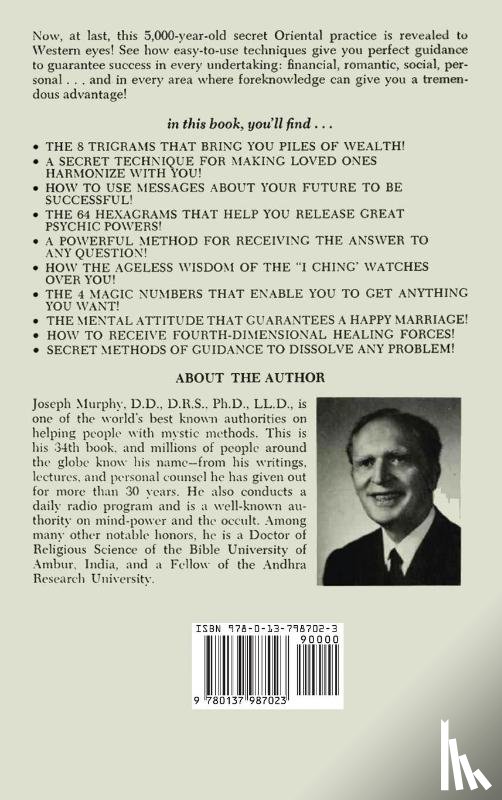 Now, at last, this 5,000-year-old secret Oriental practice is revealed to Western eyes! See how easy-to-use techniques give you perfect guidance to guarantee success in every undertaking: financial, romantic, social, personal . . . and in every area where foreknowledge can give you a tremendous advantage!

in this book, you'll find . . .

• THE 8 TRIGRAMS THAT BRING YOU PILES OF WEALTH!
• A SECRET TECHNIQUE FOR MAKING LOVED ONES HARMONIZE WITH YOU!
• HOW TO USE MESSAGES ABOUT YOUR FUTURE TO BE SUCCESSFUL!
• THE 64 HEXAGRAMS THAT HELP YOU RELEASE GREAT PSYCHIC POWERS!
• A POWERFUL METHOD FOR RECEIVING THE ANSWER TO ANY QUESTION!
• HOW THE AGELESS WISDOM OF THE "I CHING' WATCHES OVER YOU!
• THE 4 MAGIC NUMBERS THAT ENABLE YOU TO GET ANYTHING YOU WANT!
• THE MENTAL ATTITUDE THAT GUARANTEES A HAPPY MARRIAGE!
• HOW TO RECEIVE FOURTH-DIMENSIONAL HEALING FORCES!
• SECRET METHODS OF GUIDANCE TO DISSOLVE ANY PROBLEM!

ABOUT THE AUTHOR

Joseph Murphy, D.D., D.R.S., Ph.D., LL.D., is one of the world's best known authorities on helping people with mystic methods. This is his 34th book, and millions of people around the globe know his name—from his writings, lectures, and personal counsel he has given out for more than 30 years. He also conducts a daily radio program and is a well-known authority on mind-power and the occult. Among many other notable honors, he is a Doctor of Religious Science of the Bible University of Ambur, India, and a Fellow of the Andhra Research University.

ISBN 978-0-13-798702-3
90000
9 780137 987023